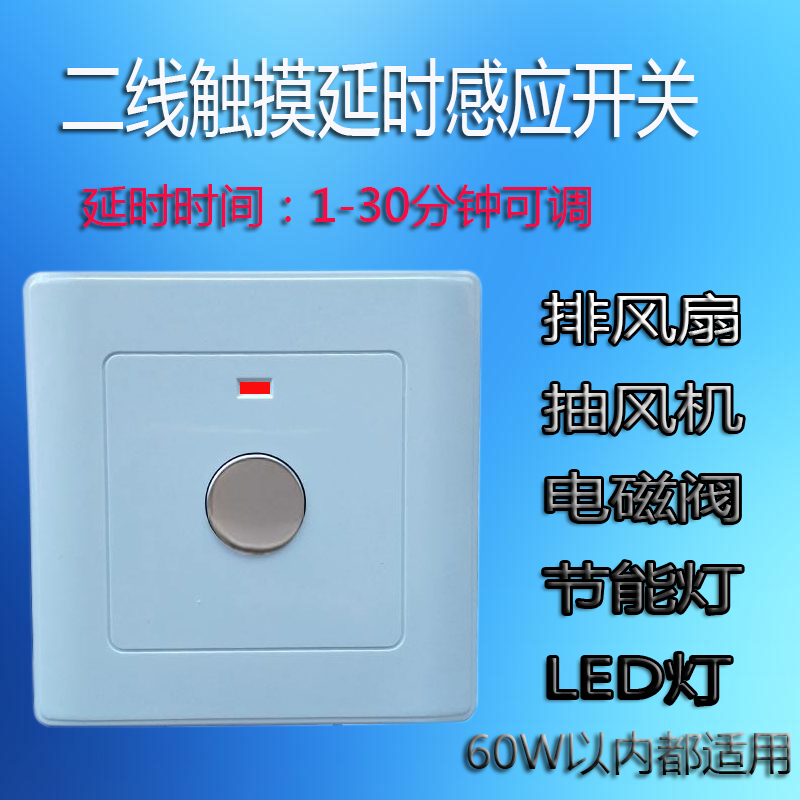 二线触摸延时感应开关

延时时间：1-30分钟可调

排风扇

抽风机

电磁阀

节能灯

LED灯

60W以内都适用